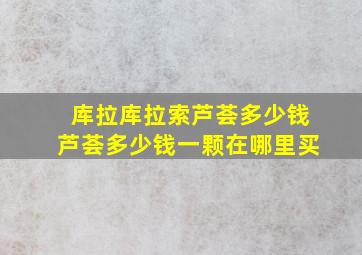 库拉库拉索芦荟多少钱
芦荟多少钱一颗在哪里买